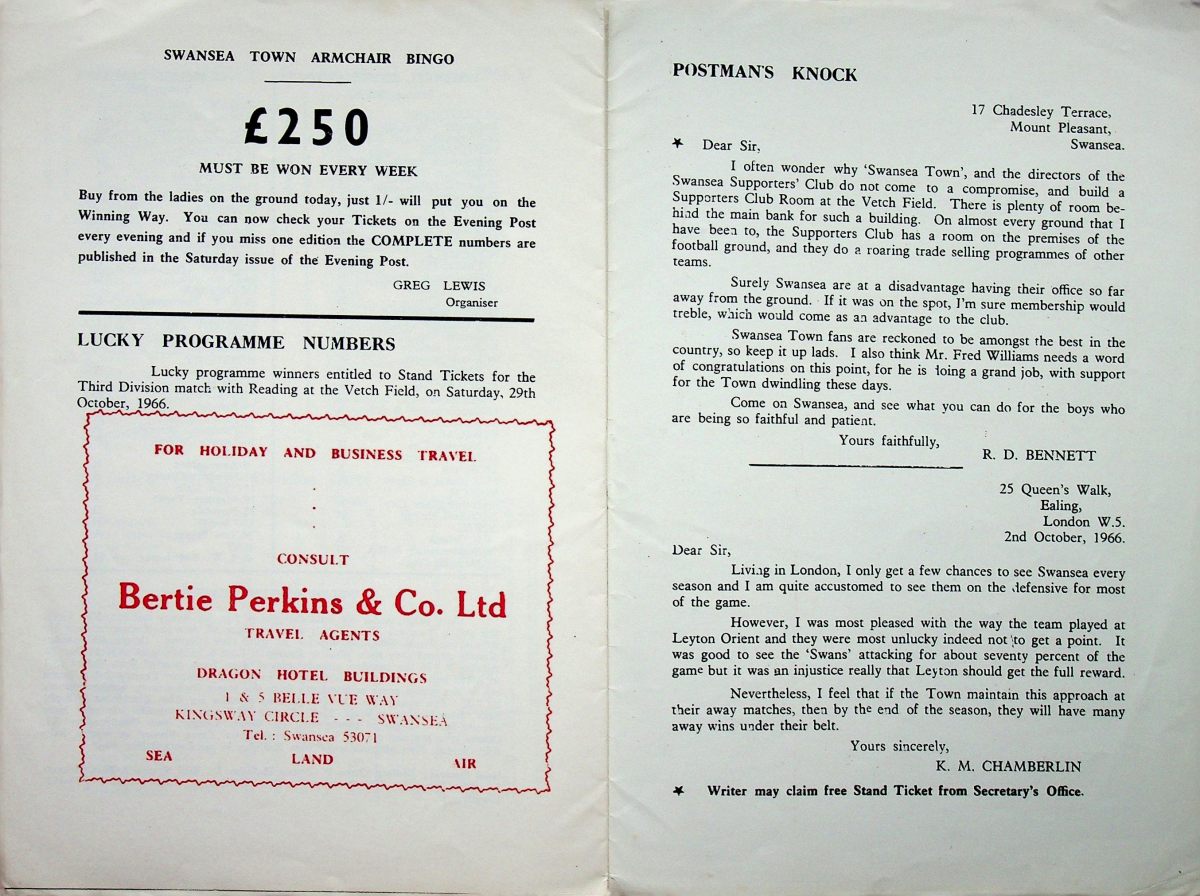 SWANSEA TOWN ARMCHAIR BINGO

£250

MUST BE WON EVERY WEEK

Buy from the ladies on the ground today, just 1/- will put you on the Winning Way. You can now check your Tickets on the Evening Post every evening and if you miss one edition the COMPLETE numbers are published in the Saturday issue of the Evening Post.

GREG LEWIS
Organiser

LUCKY PROGRAMME NUMBERS

Lucky programme winners entitled to Stand Tickets for the Third Division match with Reading at the Vetch Field, on Saturday, 29th October, 1966.

FOR HOLIDAY AND BUSINESS TRAVEL

CONSULT

Bertie Perkins & Co. Ltd

TRAVEL AGENTS

DRAGON HOTEL BUILDINGS
1 & 5 BELLE VUE WAY
KINGSWAY CIRCLE - - - SWANSEA
Tel.: Swansea 53071

SEA LAND AIR

POSTMAN'S KNOCK

17 Chadesley Terrace,
Mount Pleasant,
Swansea.

★ Dear Sir,

I often wonder why 'Swansea Town', and the directors of the Swansea Supporters' Club do not come to a compromise, and build a Supporters Club Room at the Vetch Field. There is plenty of room behind the main bank for such a building. On almost every ground that I have been to, the Supporters Club has a room on the premises of the football ground, and they do a roaring trade selling programmes of other teams.

Surely Swansea are at a disadvantage having their office so far away from the ground. If it was on the spot, I'm sure membership would treble, which would come as an advantage to the club.

Swansea Town fans are reckoned to be amongst the best in the country, so keep it up lads. I also think Mr. Fred Williams needs a word of congratulations on this point, for he is doing a grand job, with support for the Town dwindling these days.

Come on Swansea, and see what you can do for the boys who are being so faithful and patient.

Yours faithfully,
R. D. BENNETT

25 Queen's Walk,
Ealing,
London W.5.
2nd October, 1966.

Dear Sir,

Living in London, I only get a few chances to see Swansea every season and I am quite accustomed to see them on the defensive for most of the game.

However, I was most pleased with the way the team played at Leyton Orient and they were most unlucky indeed not to get a point. It was good to see the 'Swans' attacking for about seventy percent of the game but it was an injustice really that Leyton should get the full reward.

Nevertheless, I feel that if the Town maintain this approach at their away matches, then by the end of the season, they will have many away wins under their belt.

Yours sincerely,
K. M. CHAMBERLIN

★ Writer may claim free Stand Ticket from Secretary's Office.